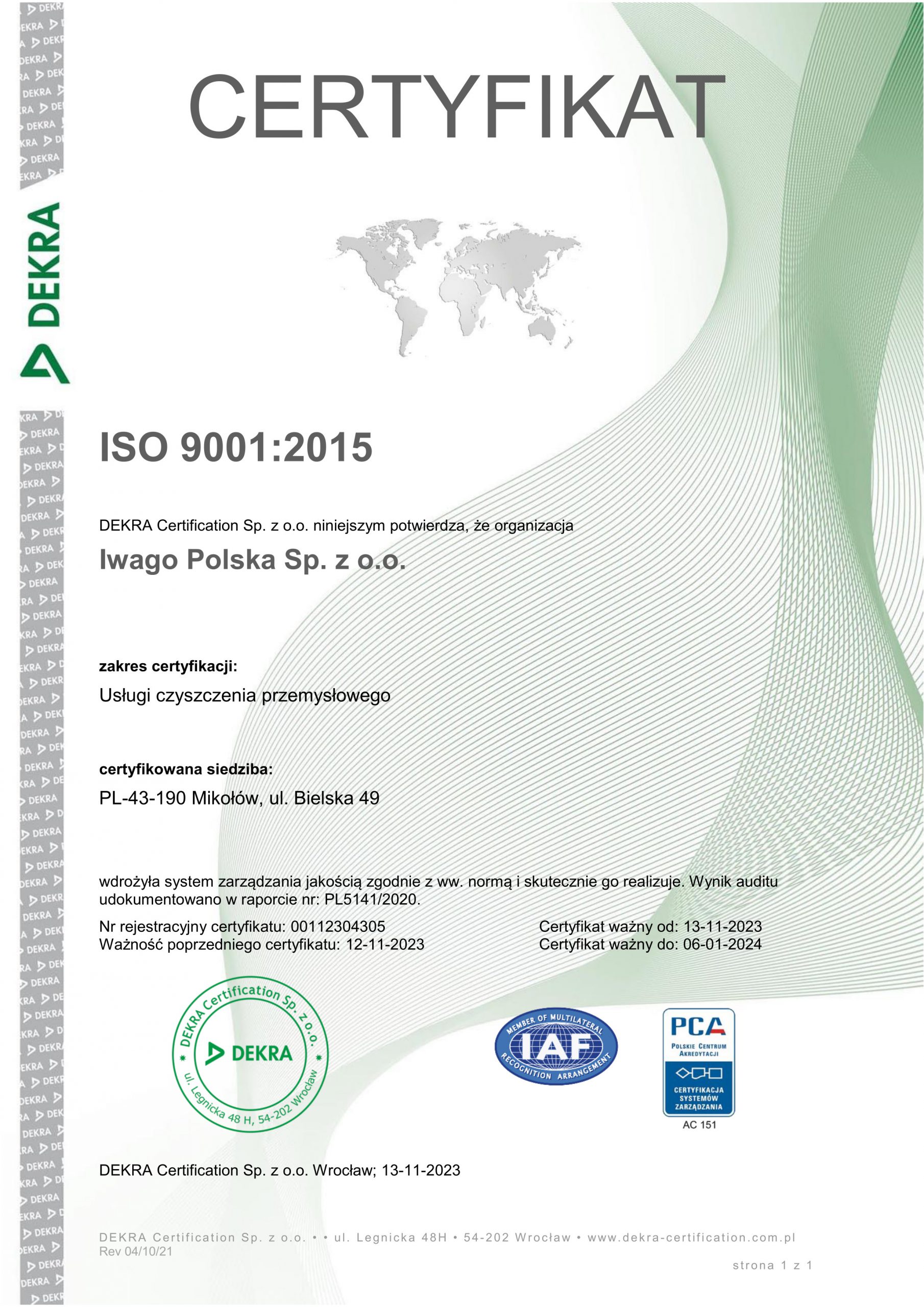 DEKRA

CERTYFIKAT

ISO 9001:2015

DEKRA Certification Sp. z o.o. niniejszym potwierdza, że organizacja

Iwago Polska Sp. z o.o.

zakres certyfikacji:

Usługi czyszczenia przemysłowego

certyfikowana siedziba:

PL-43-190 Mikołów, ul. Bielska 49

wdrożyła system zarządzania jakością zgodnie z ww. normą i skutecznie go realizuje. Wynik auditu udokumentowano w raporcie nr: PL5141/2020.

Nr rejestracyjny certyfikatu: 00112304305
Ważność poprzedniego certyfikatu: 12-11-2023

Certyfikat ważny od: 13-11-2023
Certyfikat ważny do: 06-01-2024

DEKRA Certification Sp. z o.o. DEKRA ul. Legnicka 48 H, 54-202 Wrocław

MEMBER OF MULTILATERAL IAF RECOGNITION ARRANGEMENT

PCA POLSKIE CENTRUM AKREDYTACJI CERTYFIKACJA SYSTEMÓW ZARZĄDZANIA AC 151

DEKRA Certification Sp. z o.o. Wrocław; 13-11-2023

DEKRA Certification Sp. z o.o. • • ul. Legnicka 48H • 54-202 Wrocław • www.dekra-certification.com.pl
Rev 04/10/21

strona 1 z 1